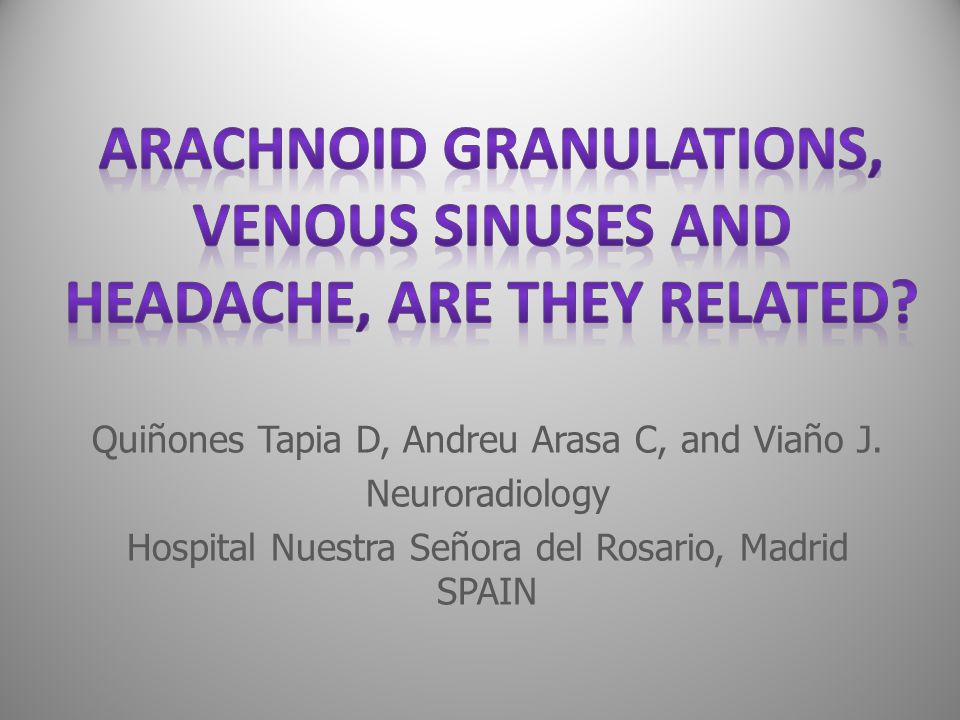 ARACHNOID GRANULATIONS, VENOUS SINUSES AND HEADACHE, ARE THEY RELATED?

Quiñones Tapia D, Andreu Arasa C, and Viaño J.
Neuroradiology
Hospital Nuestra Señora del Rosario, Madrid
SPAIN